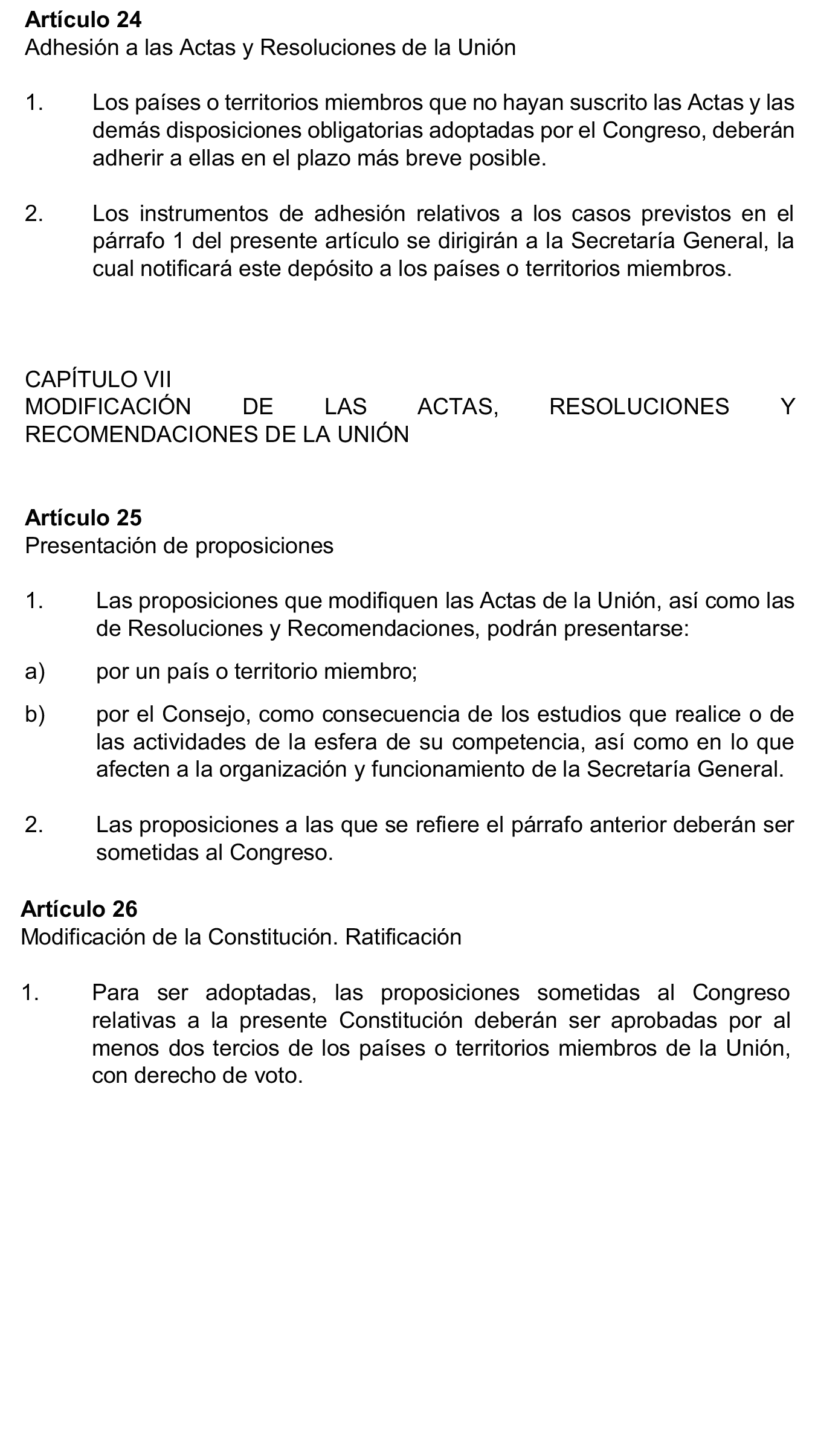 Artículo 24
Adhesión a las Actas y Resoluciones de la Unión

1. Los países o territorios miembros que no hayan suscrito las Actas y las demás disposiciones obligatorias adoptadas por el Congreso, deberán adherir a ellas en el plazo más breve posible.

2. Los instrumentos de adhesión relativos a los casos previstos en el párrafo 1 del presente artículo se dirigirán a la Secretaría General, la cual notificará este depósito a los países o territorios miembros.

CAPÍTULO VII
MODIFICACIÓN DE LAS ACTAS, RESOLUCIONES Y RECOMENDACIONES DE LA UNIÓN

Artículo 25
Presentación de proposiciones

1. Las proposiciones que modifiquen las Actas de la Unión, así como las de Resoluciones y Recomendaciones, podrán presentarse:

a) por un país o territorio miembro;

b) por el Consejo, como consecuencia de los estudios que realice o de las actividades de la esfera de su competencia, así como en lo que afecten a la organización y funcionamiento de la Secretaría General.

2. Las proposiciones a las que se refiere el párrafo anterior deberán ser sometidas al Congreso.

Artículo 26
Modificación de la Constitución. Ratificación

1. Para ser adoptadas, las proposiciones sometidas al Congreso relativas a la presente Constitución deberán ser aprobadas por al menos dos tercios de los países o territorios miembros de la Unión, con derecho de voto.